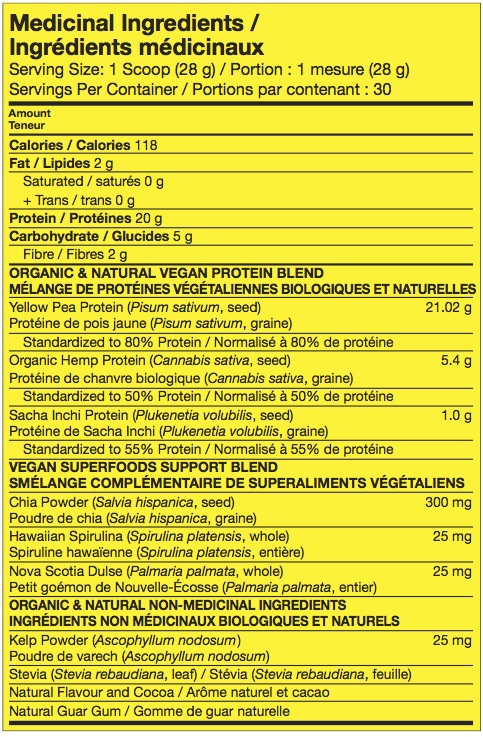 Medicinal Ingredients /
Ingrédients médicinaux
Serving Size: 1 Scoop (28 g) / Portion : 1 mesure (28 g)
Servings Per Container / Portions par contenant : 30

Amount
Teneur

Calories / Calories 118
Fat / Lipides 2 g
Saturated / saturés 0 g
+ Trans / trans 0 g
Protein / Protéines 20 g
Carbohydrate / Glucides 5 g
Fibre / Fibres 2 g

ORGANIC & NATURAL VEGAN PROTEIN BLEND
MÉLANGE DE PROTÉINES VÉGÉTALIENNES BIOLOGIQUES ET NATURELLES

Yellow Pea Protein (Pisum sativum, seed) 21.02 g
Protéine de pois jaune (Pisum sativum, graine)
Standardized to 80% Protein / Normalisé à 80% de protéine
Organic Hemp Protein (Cannabis sativa, seed) 5.4 g
Protéine de chanvre biologique (Cannabis sativa, graine)
Standardized to 50% Protein / Normalisé à 50% de protéine
Sacha Inchi Protein (Plukenetia volubilis, seed) 1.0 g
Protéine de Sacha Inchi (Plukenetia volubilis, graine)
Standardized to 55% Protein / Normalisé à 55% de protéine

VEGAN SUPERFOODS SUPPORT BLEND
SMÉLANGE COMPLÉMENTAIRE DE SUPERALIMENTS VÉGÉTALIENS

Chia Powder (Salvia hispanica, seed) 300 mg
Poudre de chia (Salvia hispanica, graine)
Hawaiian Spirulina (Spirulina platensis, whole) 25 mg
Spiruline hawaïenne (Spirulina platensis, entière)
Nova Scotia Dulse (Palmaria palmata, whole) 25 mg
Petit goémon de Nouvelle-Écosse (Palmaria palmata, entier)

ORGANIC & NATURAL NON-MEDICINAL INGREDIENTS
INGRÉDIENTS NON MÉDICINAUX BIOLOGIQUES ET NATURELS

Kelp Powder (Ascophyllum nodosum) 25 mg
Poudre de varech (Ascophyllum nodosum)
Stevia (Stevia rebaudiana, leaf) / Stévia (Stevia rebaudiana, feuille)
Natural Flavour and Cocoa / Arôme naturel et cacao
Natural Guar Gum / Gomme de guar naturelle